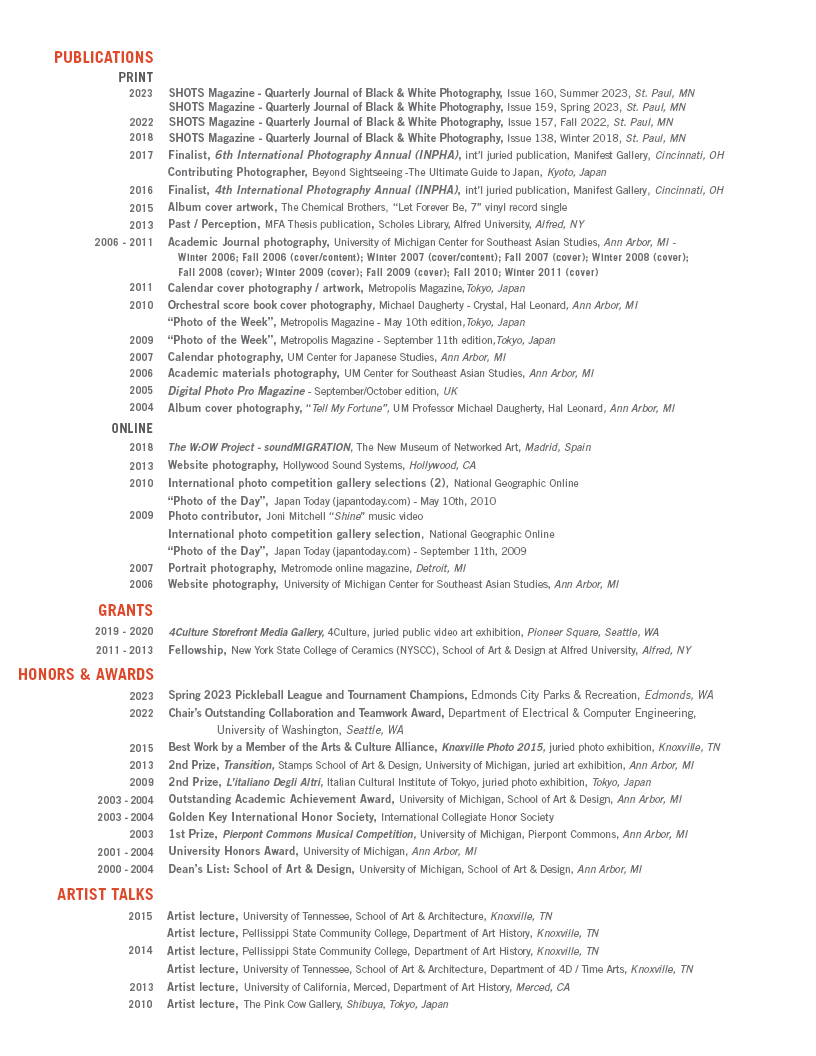 PUBLICATIONS

PRINT

2023 SHOTS Magazine - Quarterly Journal of Black & White Photography, Issue 160, Summer 2023, St. Paul, MN
SHOTS Magazine - Quarterly Journal of Black & White Photography, Issue 159, Spring 2023, St. Paul, MN
2022 SHOTS Magazine - Quarterly Journal of Black & White Photography, Issue 157, Fall 2022, St. Paul, MN
2018 SHOTS Magazine - Quarterly Journal of Black & White Photography, Issue 138, Winter 2018, St. Paul, MN
2017 Finalist, 6th International Photography Annual (INPHA), int'l juried publication, Manifest Gallery, Cincinnati, OH
Contributing Photographer, Beyond Sightseeing -The Ultimate Guide to Japan, Kyoto, Japan
2016 Finalist, 4th International Photography Annual (INPHA), int'l juried publication, Manifest Gallery, Cincinnati, OH
2015 Album cover artwork, The Chemical Brothers, "Let Forever Be, 7" vinyl record single
2013 Past / Perception, MFA Thesis publication, Scholes Library, Alfred University, Alfred, NY
2006 - 2011 Academic Journal photography, University of Michigan Center for Southeast Asian Studies, Ann Arbor, MI - Winter 2006; Fall 2006 (cover/content); Winter 2007 (cover/content); Fall 2007 (cover); Winter 2008 (cover); Fall 2008 (cover); Winter 2009 (cover); Fall 2009 (cover); Fall 2010; Winter 2011 (cover)
2011 Calendar cover photography / artwork, Metropolis Magazine, Tokyo, Japan
2010 Orchestral score book cover photography, Michael Daugherty - Crystal, Hal Leonard, Ann Arbor, MI
"Photo of the Week", Metropolis Magazine - May 10th edition, Tokyo, Japan
2009 "Photo of the Week", Metropolis Magazine - September 11th edition, Tokyo, Japan
2007 Calendar photography, UM Center for Japanese Studies, Ann Arbor, MI
2006 Academic materials photography, UM Center for Southeast Asian Studies, Ann Arbor, MI
2005 Digital Photo Pro Magazine - September/October edition, UK
2004 Album cover photography, "Tell My Fortune", UM Professor Michael Daugherty, Hal Leonard, Ann Arbor, MI

ONLINE

2018 The W:OW Project - soundMIGRATION, The New Museum of Networked Art, Madrid, Spain
2013 Website photography, Hollywood Sound Systems, Hollywood, CA
2010 International photo competition gallery selections (2), National Geographic Online
"Photo of the Day", Japan Today (japantoday.com) - May 10th, 2010
2009 Photo contributor, Joni Mitchell "Shine" music video
International photo competition gallery selection, National Geographic Online
"Photo of the Day", Japan Today (japantoday.com) - September 11th, 2009
2007 Portrait photography, Metromode online magazine, Detroit, MI
2006 Website photography, University of Michigan Center for Southeast Asian Studies, Ann Arbor, MI

GRANTS

2019 - 2020 4Culture Storefront Media Gallery, 4Culture, juried public video art exhibition, Pioneer Square, Seattle, WA
2011 - 2013 Fellowship, New York State College of Ceramics (NYSCC), School of Art & Design at Alfred University, Alfred, NY

HONORS & AWARDS

2023 Spring 2023 Pickleball League and Tournament Champions, Edmonds City Parks & Recreation, Edmonds, WA
2022 Chair's Outstanding Collaboration and Teamwork Award, Department of Electrical & Computer Engineering, University of Washington, Seattle, WA
2015 Best Work by a Member of the Arts & Culture Alliance, Knoxville Photo 2015, juried photo exhibition, Knoxville, TN
2013 2nd Prize, Transition, Stamps School of Art & Design, University of Michigan, juried art exhibition, Ann Arbor, MI
2009 2nd Prize, L'italiano Degli Altri, Italian Cultural Institute of Tokyo, juried photo exhibition, Tokyo, Japan
2003 - 2004 Outstanding Academic Achievement Award, University of Michigan, School of Art & Design, Ann Arbor, MI
2003 - 2004 Golden Key International Honor Society, International Collegiate Honor Society
2003 1st Prize, Pierpont Commons Musical Competition, University of Michigan, Pierpont Commons, Ann Arbor, MI
2001 - 2004 University Honors Award, University of Michigan, Ann Arbor, MI
2000 - 2004 Dean's List: School of Art & Design, University of Michigan, School of Art & Design, Ann Arbor, MI

ARTIST TALKS

2015 Artist lecture, University of Tennessee, School of Art & Architecture, Knoxville, TN
Artist lecture, Pellissippi State Community College, Department of Art History, Knoxville, TN
2014 Artist lecture, Pellissippi State Community College, Department of Art History, Knoxville, TN
Artist lecture, University of Tennessee, School of Art & Architecture, Department of 4D / Time Arts, Knoxville, TN
2013 Artist lecture, University of California, Merced, Department of Art History, Merced, CA
2010 Artist lecture, The Pink Cow Gallery, Shibuya, Tokyo, Japan